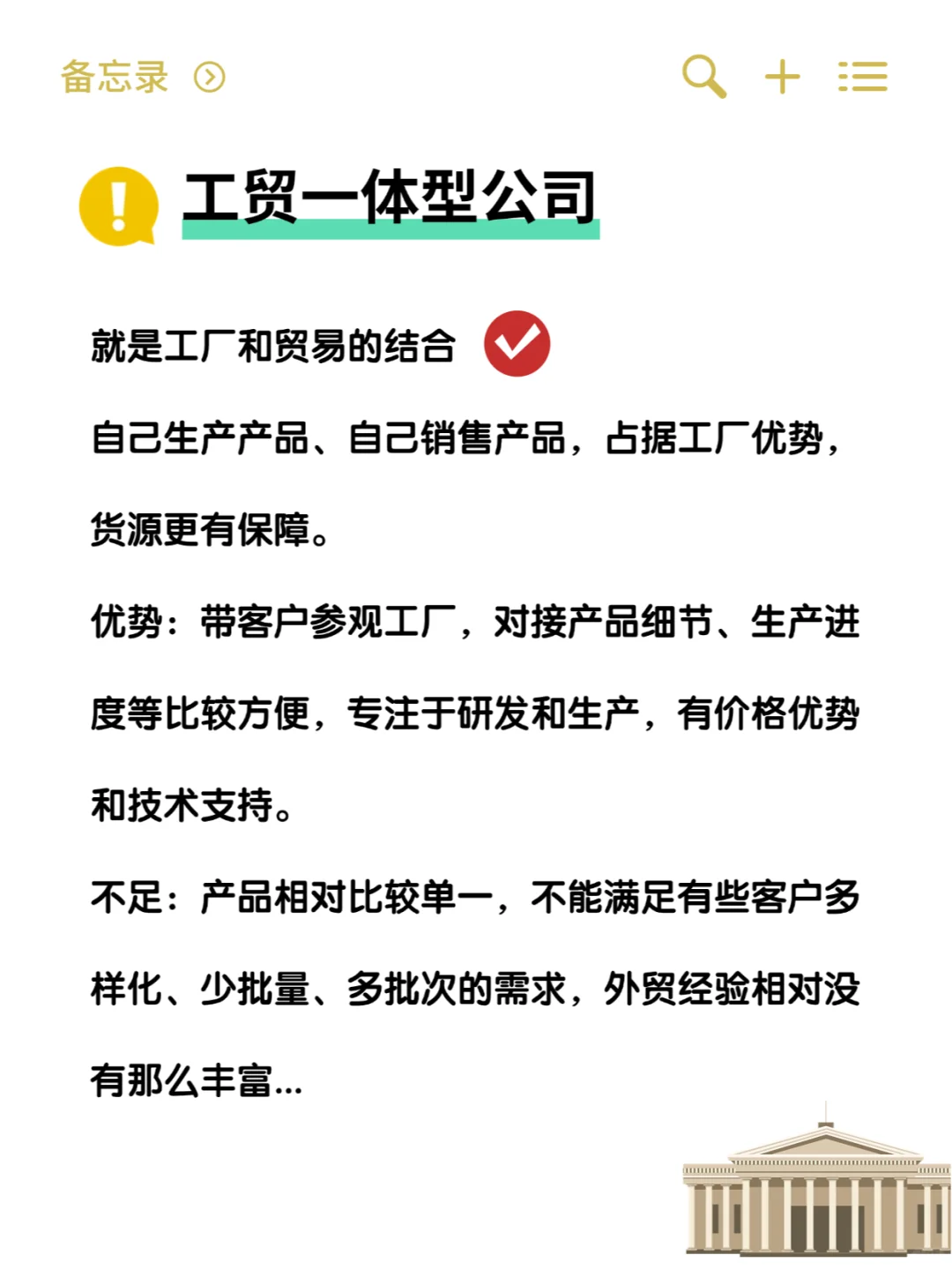 备忘录

工贸一体型公司

就是工厂和贸易的结合

自己生产产品、自己销售产品，占据工厂优势，货源更有保障。

优势：带客户参观工厂，对接产品细节、生产进度等比较方便，专注于研发和生产，有价格优势和技术支持。

不足：产品相对比较单一，不能满足有些客户多样化、少批量、多批次的需求，外贸经验相对没有那么丰富...